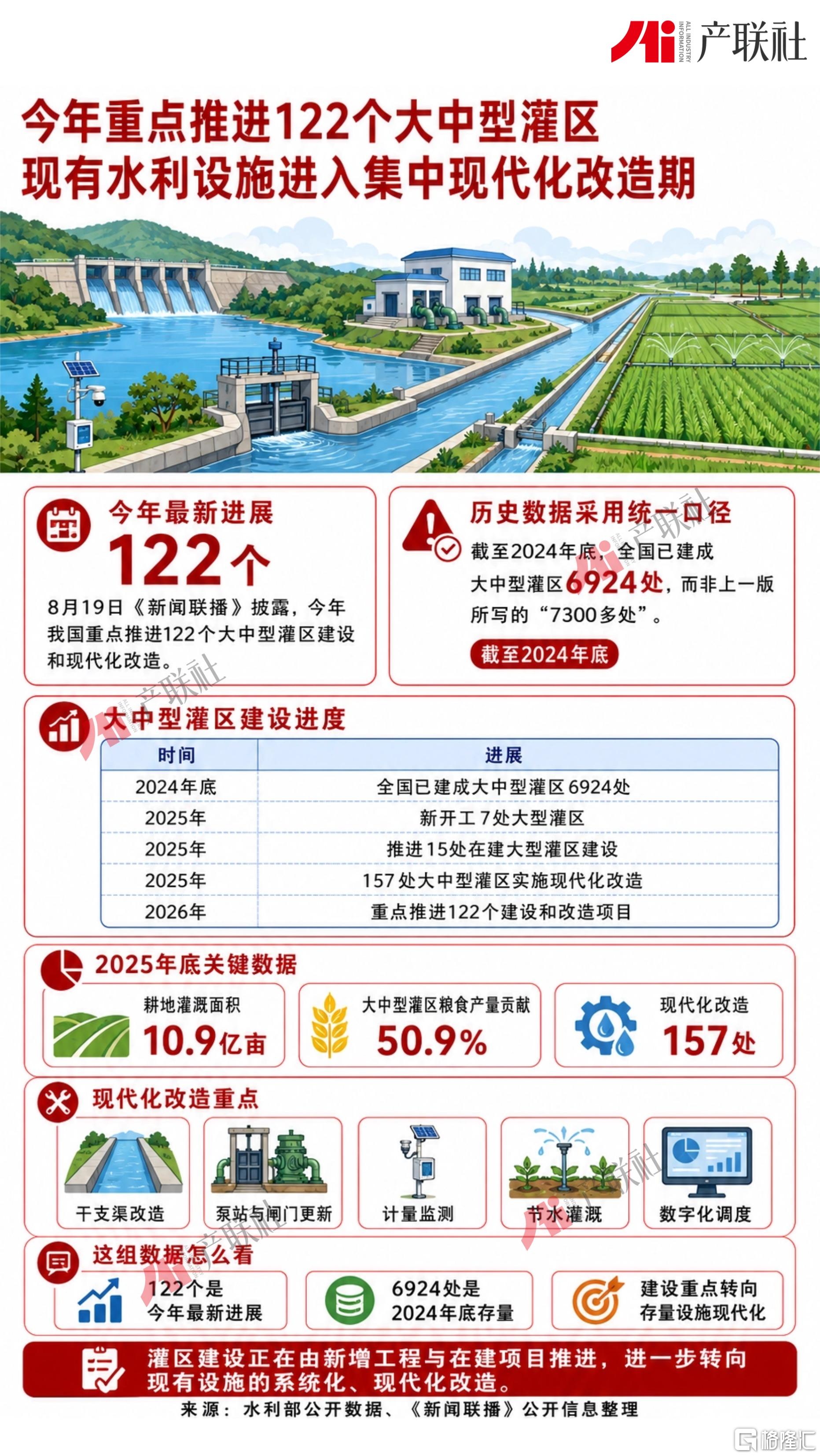 Ai ALL INDUSTRY INFORMATION 产联社

今年重点推进122个大中型灌区
现有水利设施进入集中现代化改造期

今年最新进展
122个
8月19日《新闻联播》披露，今年我国重点推进122个大中型灌区建设和现代化改造。

历史数据采用统一口径
截至2024年底，全国已建成大中型灌区6924处，而非上一版所写的“7300多处”。
截至2024年底

大中型灌区建设进度

| 时间 | 进展 |
|---|---|
| 2024年底 | 全国已建成大中型灌区6924处 |
| 2025年 | 新开工7处大型灌区 |
| 2025年 | 推进15处在建大型灌区建设 |
| 2025年 | 157处大中型灌区实施现代化改造 |
| 2026年 | 重点推进122个建设和改造项目 |

2025年底关键数据
耕地灌溉面积 10.9亿亩
大中型灌区粮食产量贡献 50.9%
现代化改造 157处

现代化改造重点
干支渠改造
泵站与闸门更新
计量监测
节水灌溉
数字化调度

这组数据怎么看
122个是今年最新进展
6924处是2024年底存量
建设重点转向存量设施现代化

灌区建设正在由新增工程与在建项目推进，进一步转向现有设施的系统化、现代化改造。

来源：水利部公开数据、《新闻联播》公开信息整理

格隆汇